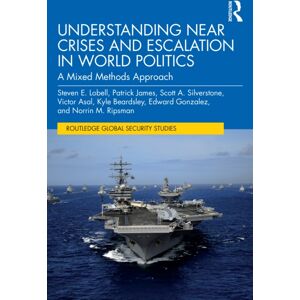 ROUTLEDGE

UNDERSTANDING NEAR CRISES AND ESCALATION IN WORLD POLITICS

A Mixed Methods Approach

Steven E. Lobell, Patrick James, Scott A. Silverstone, Victor Asal, Kyle Beardsley, Edward Gonzalez, and Norrin M. Ripsman

ROUTLEDGE GLOBAL SECURITY STUDIES